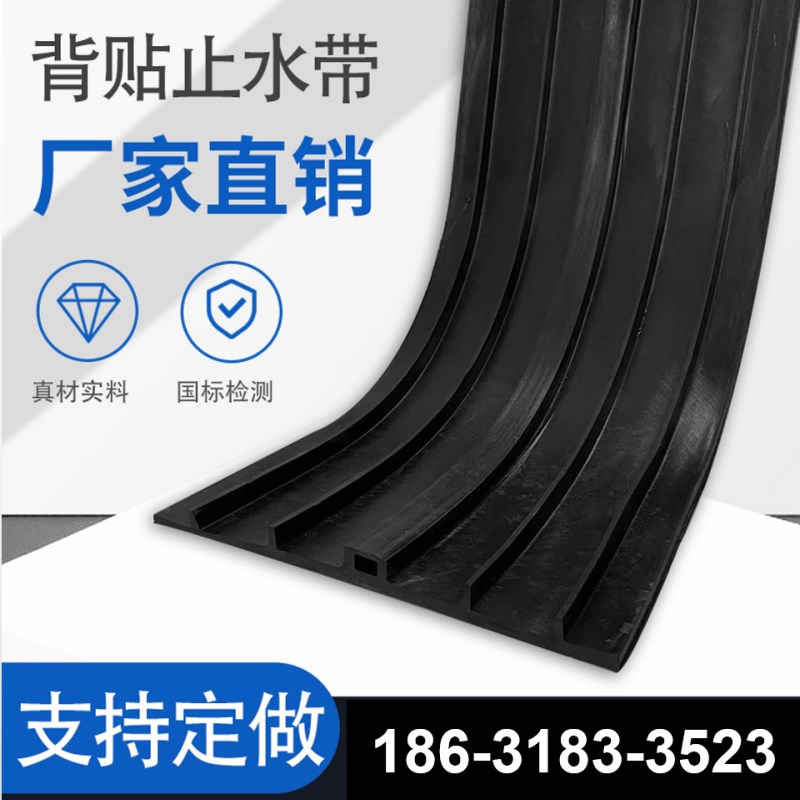 背贴止水带
厂家直销

真材实料
国标检测

支持定做
186-3183-3523